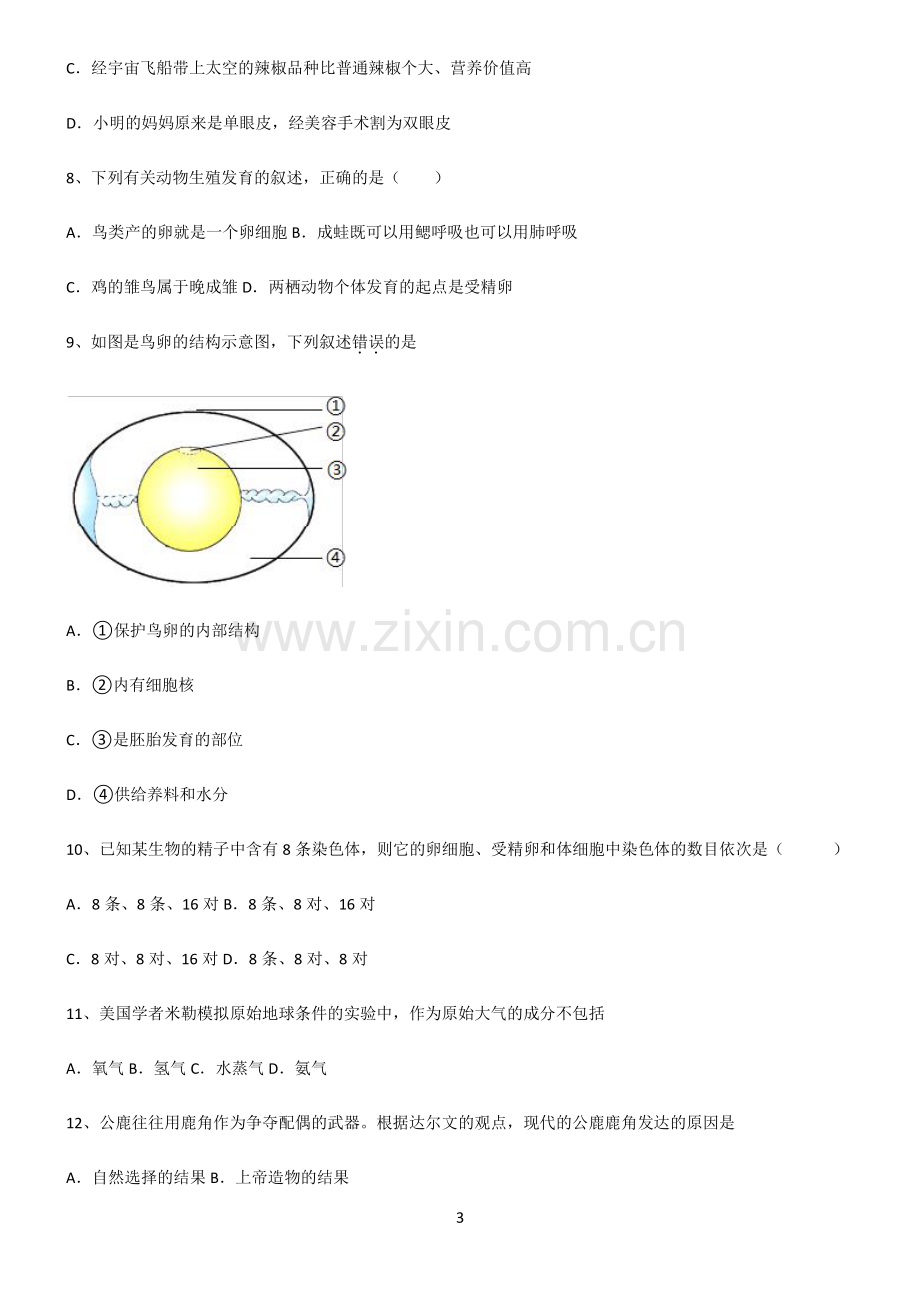 C．经宇宙飞船带上太空的辣椒品种比普通辣椒个大、营养价值高

D．小明的妈妈原来是单眼皮，经美容手术割为双眼皮

8、下列有关动物生殖发育的叙述，正确的是（　　）

A．鸟类产的卵就是一个卵细胞 B．成蛙既可以用鳃呼吸也可以用肺呼吸

C．鸡的雏鸟属于晚成雏 D．两栖动物个体发育的起点是受精卵

9、如图是鸟卵的结构示意图，下列叙述错误的是

①
②
③
④

A．①保护鸟卵的内部结构

B．②内有细胞核

C．③是胚胎发育的部位

D．④供给养料和水分

10、已知某生物的精子中含有8条染色体，则它的卵细胞、受精卵和体细胞中染色体的数目依次是（　　）

A．8条、8条、16对 B．8条、8对、16对

C．8对、8对、16对 D．8条、8对、8对

11、美国学者米勒模拟原始地球条件的实验中，作为原始大气的成分不包括

A．氧气 B．氢气 C．水蒸气 D．氨气

12、公鹿往往用鹿角作为争夺配偶的武器。根据达尔文的观点，现代的公鹿鹿角发达的原因是

A．自然选择的结果 B．上帝造物的结果

3

www.zixin.com.cn